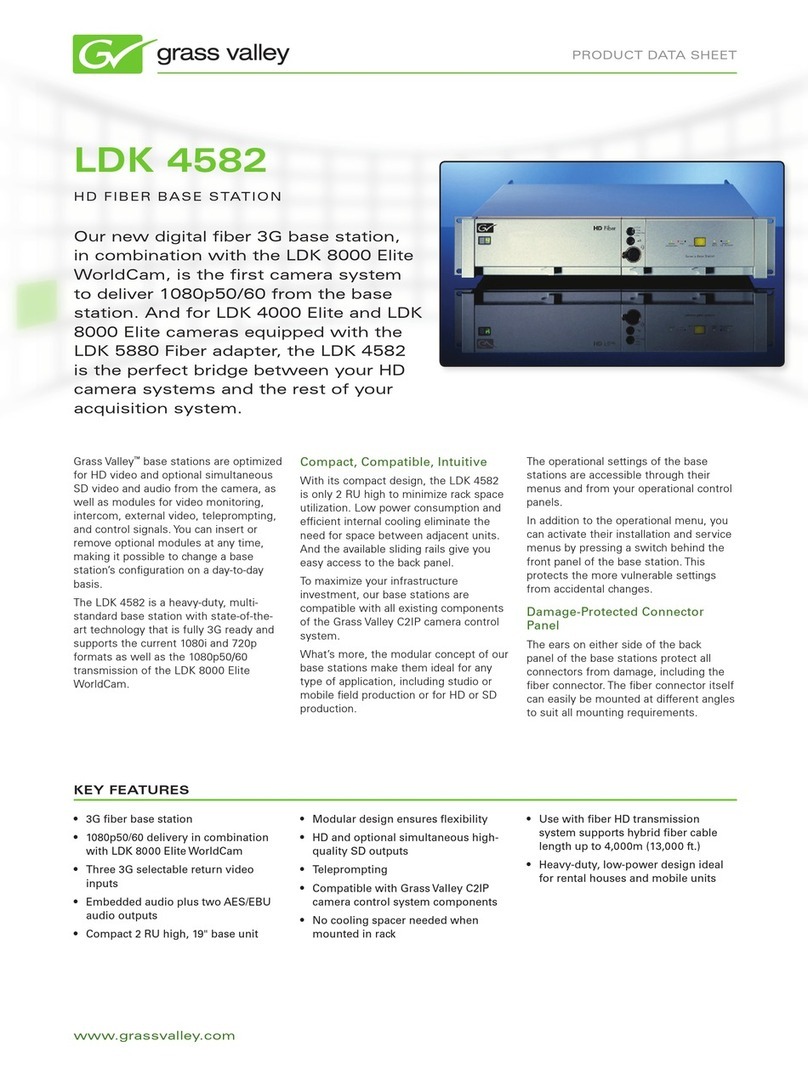 grass valley

PRODUCT DATA SHEET

LDK 4582

HD FIBER BASE STATION

Our new digital fiber 3G base station, in combination with the LDK 8000 Elite WorldCam, is the first camera system to deliver 1080p50/60 from the base station. And for LDK 4000 Elite and LDK 8000 Elite cameras equipped with the LDK 5880 Fiber adapter, the LDK 4582 is the perfect bridge between your HD camera systems and the rest of your acquisition system.

HD Fiber

Grass Valley™ base stations are optimized for HD video and optional simultaneous SD video and audio from the camera, as well as modules for video monitoring, intercom, external video, teleprompting, and control signals. You can insert or remove optional modules at any time, making it possible to change a base station's configuration on a day-to-day basis.

The LDK 4582 is a heavy-duty, multi-standard base station with state-of-the-art technology that is fully 3G ready and supports the current 1080i and 720p formats as well as the 1080p50/60 transmission of the LDK 8000 Elite WorldCam.

Compact, Compatible, Intuitive

With its compact design, the LDK 4582 is only 2 RU high to minimize rack space utilization. Low power consumption and efficient internal cooling eliminate the need for space between adjacent units. And the available sliding rails give you easy access to the back panel.

To maximize your infrastructure investment, our base stations are compatible with all existing components of the Grass Valley C2IP camera control system.

What's more, the modular concept of our base stations make them ideal for any type of application, including studio or mobile field production or for HD or SD production.

The operational settings of the base stations are accessible through their menus and from your operational control panels.

In addition to the operational menu, you can activate their installation and service menus by pressing a switch behind the front panel of the base station. This protects the more vulnerable settings from accidental changes.

Damage-Protected Connector Panel

The ears on either side of the back panel of the base stations protect all connectors from damage, including the fiber connector. The fiber connector itself can easily be mounted at different angles to suit all mounting requirements.

KEY FEATURES

• 3G fiber base station
• 1080p50/60 delivery in combination with LDK 8000 Elite WorldCam
• Three 3G selectable return video inputs
• Embedded audio plus two AES/EBU audio outputs
• Compact 2 RU high, 19" base unit

• Modular design ensures flexibility
• HD and optional simultaneous high-quality SD outputs
• Teleprompting
• Compatible with Grass Valley C2IP camera control system components
• No cooling spacer needed when mounted in rack

• Use with fiber HD transmission system supports hybrid fiber cable length up to 4,000m (13,000 ft.)
• Heavy-duty, low-power design ideal for rental houses and mobile units

www.grassvalley.com